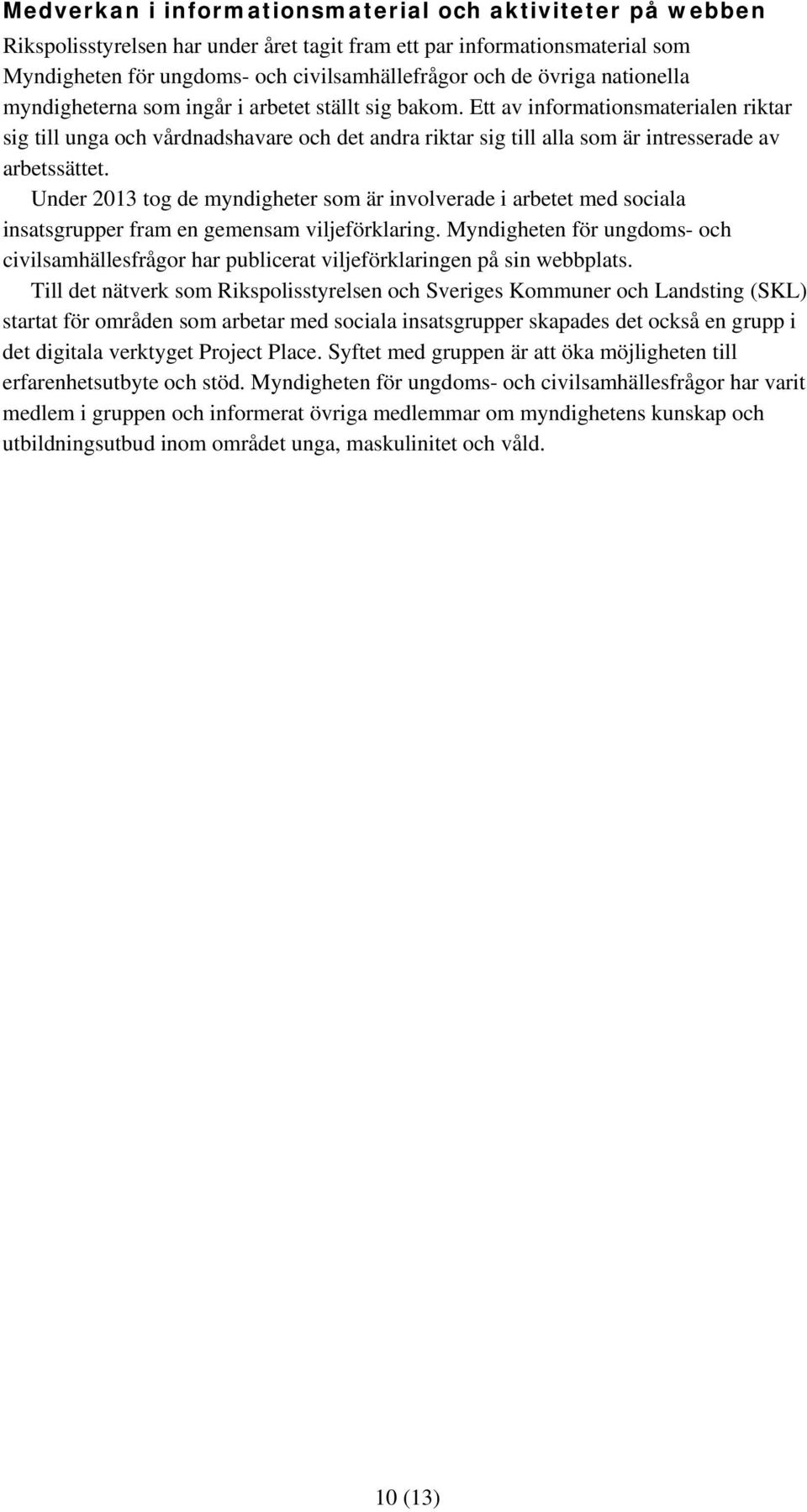 Medverkan i informationsmaterial och aktiviteter på webben

Rikspolisstyrelsen har under året tagit fram ett par informationsmaterial som Myndigheten för ungdoms- och civilsamhällefrågor och de övriga nationella myndigheterna som ingår i arbetet ställt sig bakom. Ett av informationsmaterialen riktar sig till unga och vårdnadshavare och det andra riktar sig till alla som är intresserade av arbetssättet.

Under 2013 tog de myndigheter som är involverade i arbetet med sociala insatsgrupper fram en gemensam viljeförklaring. Myndigheten för ungdoms- och civilsamhällesfrågor har publicerat viljeförklaringen på sin webbplats.

Till det nätverk som Rikspolisstyrelsen och Sveriges Kommuner och Landsting (SKL) startat för områden som arbetar med sociala insatsgrupper skapades det också en grupp i det digitala verktyget Project Place. Syftet med gruppen är att öka möjligheten till erfarenhetsutbyte och stöd. Myndigheten för ungdoms- och civilsamhällesfrågor har varit medlem i gruppen och informerat övriga medlemmar om myndighetens kunskap och utbildningsutbud inom området unga, maskulinitet och våld.

10 (13)